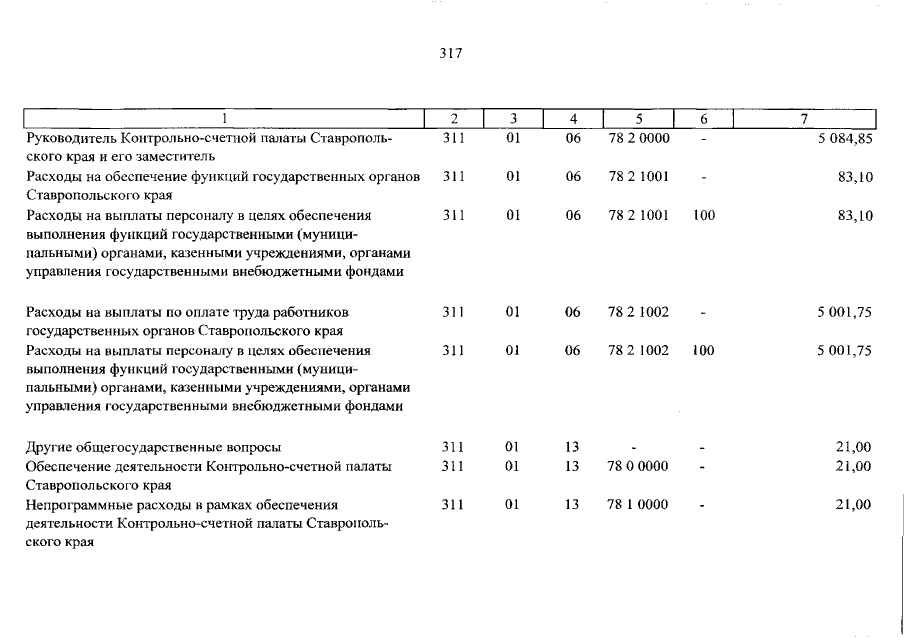 317

| 1 | 2 | 3 | 4 | 5 | 6 | 7 |
|---|---|---|---|---|---|---|
| Руководитель Контрольно-счетной палаты Ставропольского края и его заместитель | 311 | 01 | 06 | 78 2 0000 | - | 5 084,85 |
| Расходы на обеспечение функций государственных органов Ставропольского края | 311 | 01 | 06 | 78 2 1001 | - | 83,10 |
| Расходы на выплаты персоналу в целях обеспечения выполнения функций государственными (муниципальными) органами, казенными учреждениями, органами управления государственными внебюджетными фондами | 311 | 01 | 06 | 78 2 1001 | 100 | 83,10 |
| Расходы на выплаты по оплате труда работников государственных органов Ставропольского края | 311 | 01 | 06 | 78 2 1002 | - | 5 001,75 |
| Расходы на выплаты персоналу в целях обеспечения выполнения функций государственными (муниципальными) органами, казенными учреждениями, органами управления государственными внебюджетными фондами | 311 | 01 | 06 | 78 2 1002 | 100 | 5 001,75 |
| Другие общегосударственные вопросы | 311 | 01 | 13 | - | - | 21,00 |
| Обеспечение деятельности Контрольно-счетной палаты Ставропольского края | 311 | 01 | 13 | 78 0 0000 | - | 21,00 |
| Непрограммные расходы в рамках обеспечения деятельности Контрольно-счетной палаты Ставропольского края | 311 | 01 | 13 | 78 1 0000 | - | 21,00 |